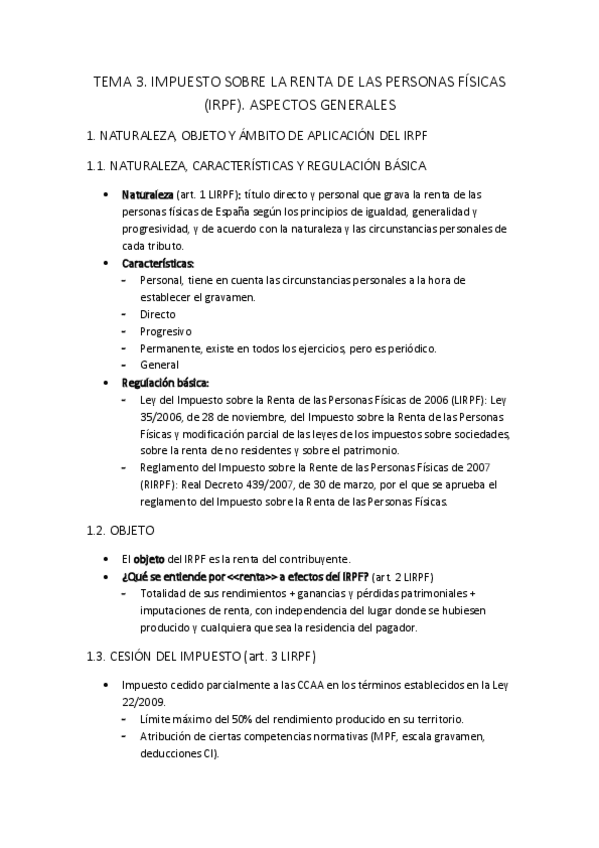 TEMA 3. IMPUESTO SOBRE LA RENTA DE LAS PERSONAS FÍSICAS (IRPF). ASPECTOS GENERALES

1. NATURALEZA, OBJETO Y ÁMBITO DE APLICACIÓN DEL IRPF

1.1. NATURALEZA, CARACTERÍSTICAS Y REGULACIÓN BÁSICA

• Naturaleza (art. 1 LIRPF): título directo y personal que grava la renta de las personas físicas de España según los principios de igualdad, generalidad y progresividad, y de acuerdo con la naturaleza y las circunstancias personales de cada tributo.
• Características:
- Personal, tiene en cuenta las circunstancias personales a la hora de establecer el gravamen.
- Directo
- Progresivo
- Permanente, existe en todos los ejercicios, pero es periódico.
- General
• Regulación básica:
- Ley del Impuesto sobre la Renta de las Personas Físicas de 2006 (LIRPF): Ley 35/2006, de 28 de noviembre, del Impuesto sobre la Renta de las Personas Físicas y modificación parcial de las leyes de los impuestos sobre sociedades, sobre la renta de no residentes y sobre el patrimonio.
- Reglamento del Impuesto sobre la Rente de las Personas Físicas de 2007 (RIRPF): Real Decreto 439/2007, de 30 de marzo, por el que se aprueba el reglamento del Impuesto sobre la Renta de las Personas Físicas.

1.2. OBJETO

• El objeto del IRPF es la renta del contribuyente.
• ¿Qué se entiende por <<renta>> a efectos del IRPF? (art. 2 LIRPF)
- Totalidad de sus rendimientos + ganancias y pérdidas patrimoniales + imputaciones de renta, con independencia del lugar donde se hubiesen producido y cualquiera que sea la residencia del pagador.

1.3. CESIÓN DEL IMPUESTO (art. 3 LIRPF)

• Impuesto cedido parcialmente a las CCAA en los términos establecidos en la Ley 22/2009.
- Límite máximo del 50% del rendimiento producido en su territorio.
- Atribución de ciertas competencias normativas (MPF, escala gravamen, deducciones CI).